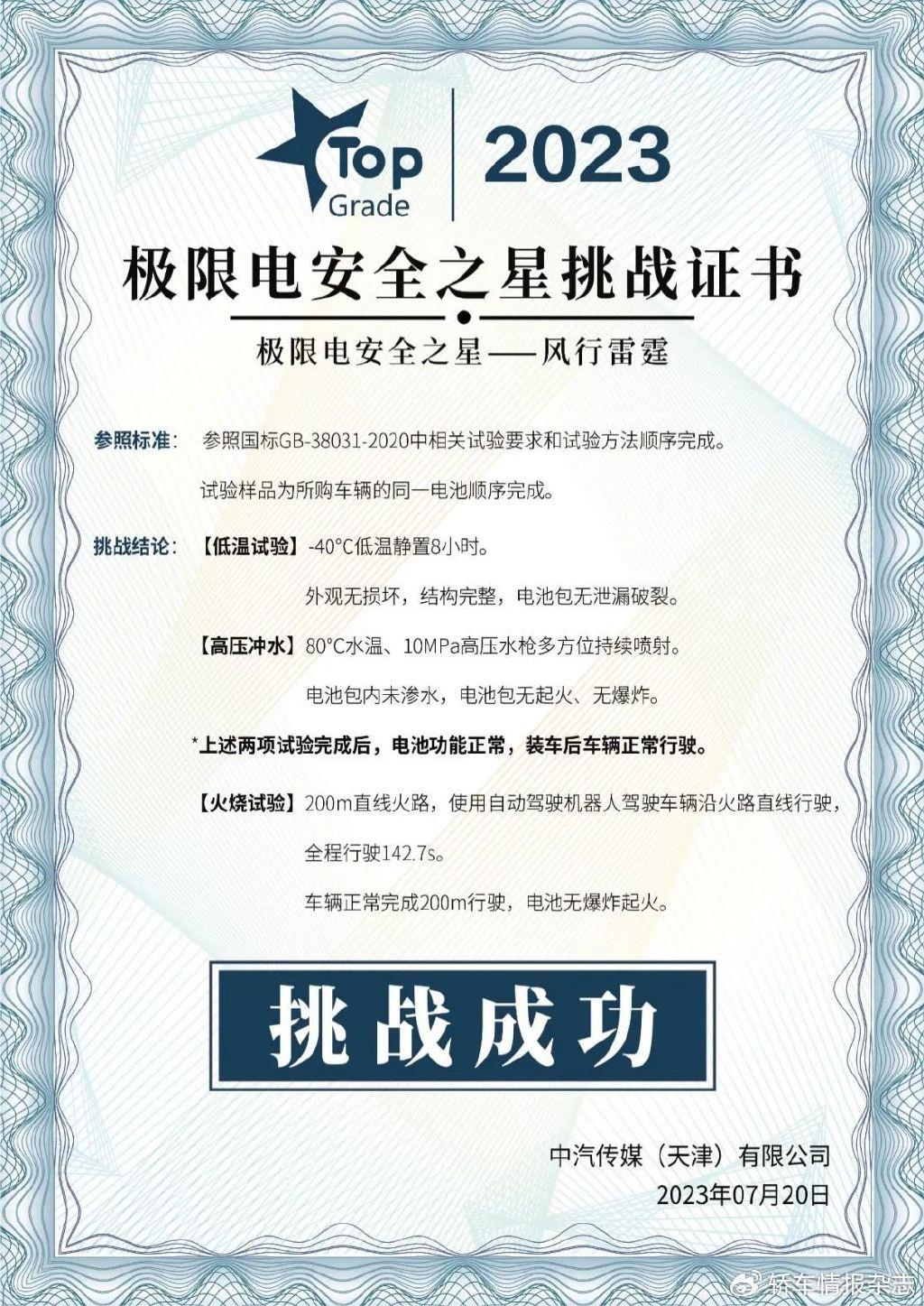 Top Grade 2023

极限电安全之星挑战证书

极限电安全之星——风行雷霆

参照标准： 参照国标GB-38031-2020中相关试验要求和试验方法顺序完成。

试验样品为所购车辆的同一电池顺序完成。

挑战结论： 【低温试验】-40°C低温静置8小时。

外观无损坏，结构完整，电池包无泄漏破裂。

【高压冲水】80°C水温、10MPa高压水枪多方位持续喷射。

电池包内未渗水，电池包无起火、无爆炸。

*上述两项试验完成后，电池功能正常，装车后车辆正常行驶。

【火烧试验】200m直线火路，使用自动驾驶机器人驾驶车辆沿火路直线行驶，

全程行驶142.7s。

车辆正常完成200m行驶，电池无爆炸起火。

挑战成功

中汽传媒（天津）有限公司

2023年07月20日

轿车情报杂志